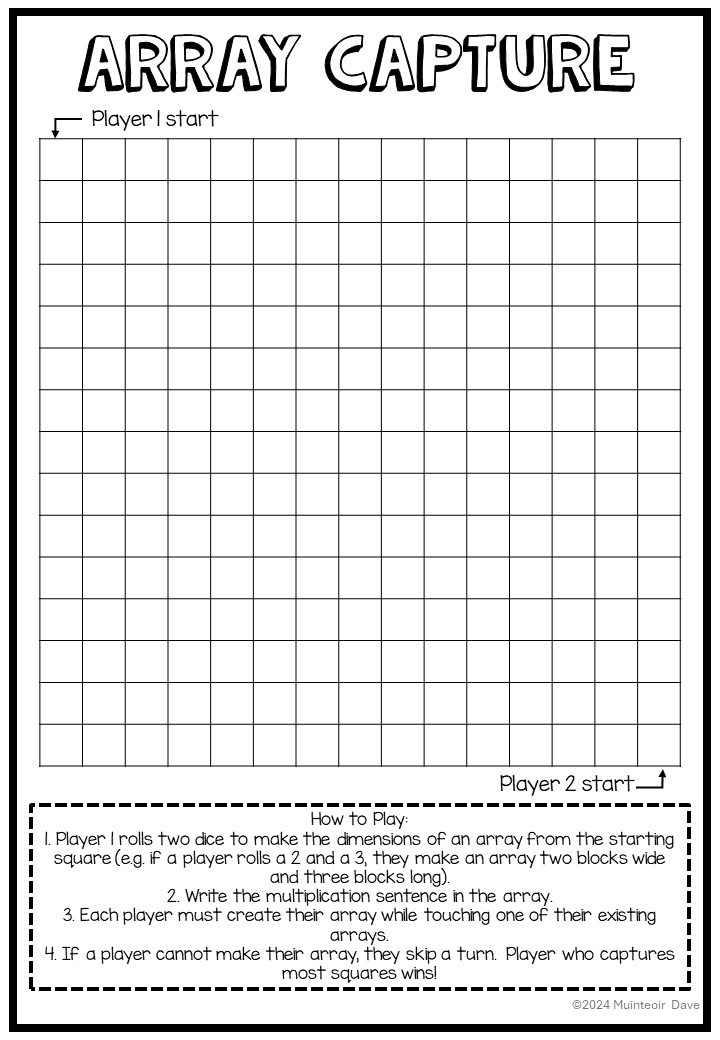 ARRAY CAPTURE

Player 1 start

Player 2 start

How to Play:

1. Player 1 rolls two dice to make the dimensions of an array from the starting square (e.g. if a player rolls a 2 and a 3, they make an array two blocks wide and three blocks long).

2. Write the multiplication sentence in the array.

3. Each player must create their array while touching one of their existing arrays.

4. If a player cannot make their array, they skip a turn. Player who captures most squares wins!

©2024 Muinteoir Dave